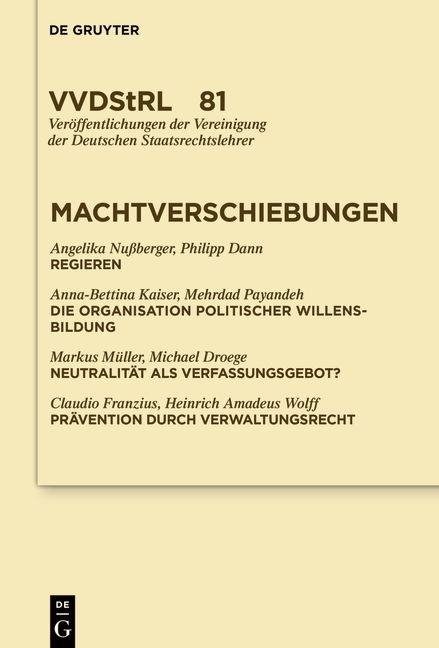 DE GRUYTER

VVDStRL 81
Veröffentlichungen der Vereinigung der Deutschen Staatsrechtslehrer

MACHTVERSCHIEBUNGEN

Angelika Nußberger, Philipp Dann
REGIEREN

Anna-Bettina Kaiser, Mehrdad Payandeh
DIE ORGANISATION POLITISCHER WILLENSBILDUNG

Markus Müller, Michael Droege
NEUTRALITÄT ALS VERFASSUNGSGEBOT?

Claudio Franzius, Heinrich Amadeus Wolff
PRÄVENTION DURCH VERWALTUNGSRECHT

DE
G